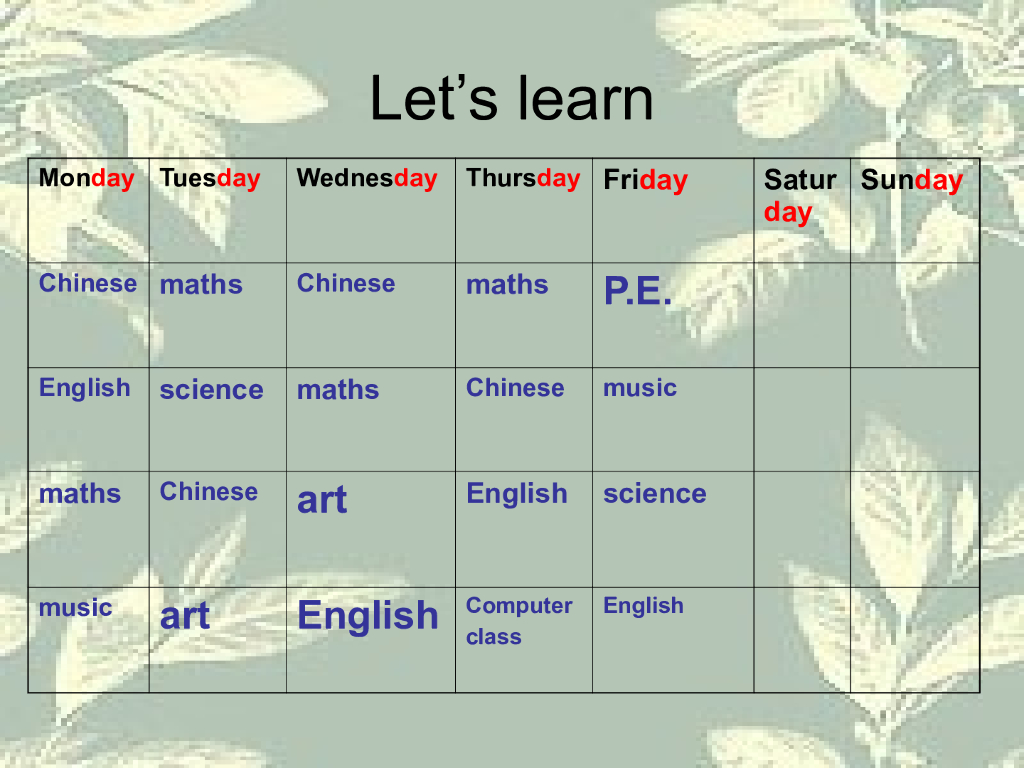 Let's learn

| Monday | Tuesday | Wednesday | Thursday | Friday | Saturday | Sunday |
|---|---|---|---|---|---|---|
| Chinese | maths | Chinese | maths | P.E. | | |
| English | science | maths | Chinese | music | | |
| maths | Chinese | art | English | science | | |
| music | art | English | Computer class | English | | |